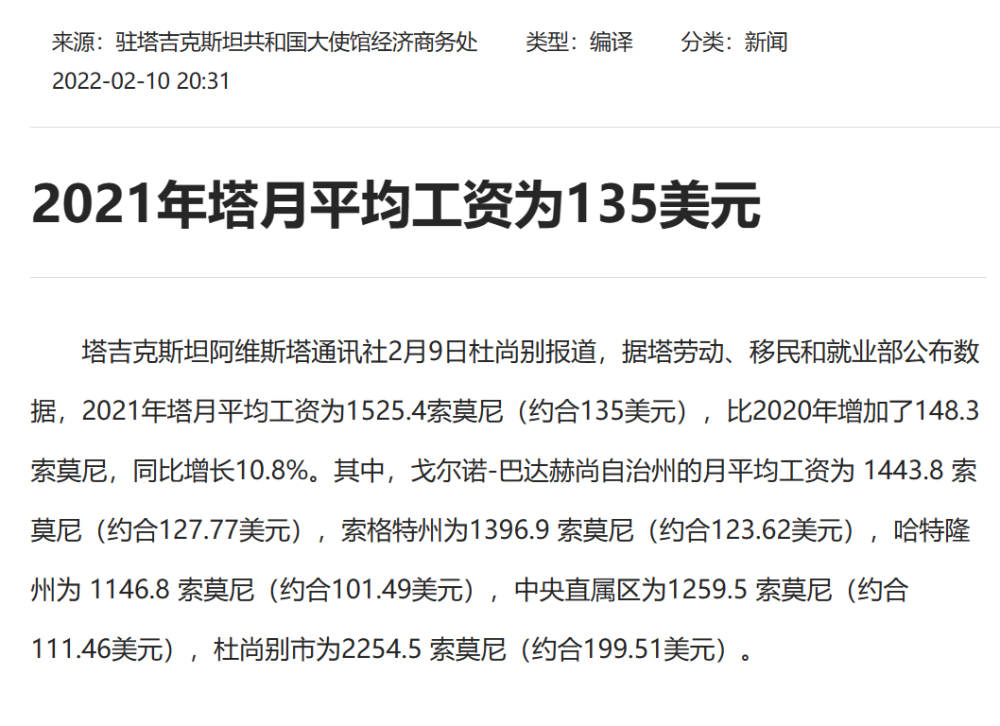 来源：驻塔吉克斯坦共和国大使馆经济商务处　　类型：编译　　分类：新闻
2022-02-10 20:31

2021年塔月平均工资为135美元

塔吉克斯坦阿维斯塔通讯社2月9日杜尚别报道，据塔劳动、移民和就业部公布数据，2021年塔月平均工资为1525.4索莫尼（约合135美元），比2020年增加了148.3索莫尼，同比增长10.8%。其中，戈尔诺-巴达赫尚自治州的月平均工资为 1443.8 索莫尼（约合127.77美元），索格特州为1396.9 索莫尼（约合123.62美元），哈特隆州为 1146.8 索莫尼（约合101.49美元），中央直属区为1259.5 索莫尼（约合111.46美元），杜尚别市为2254.5 索莫尼（约合199.51美元）。